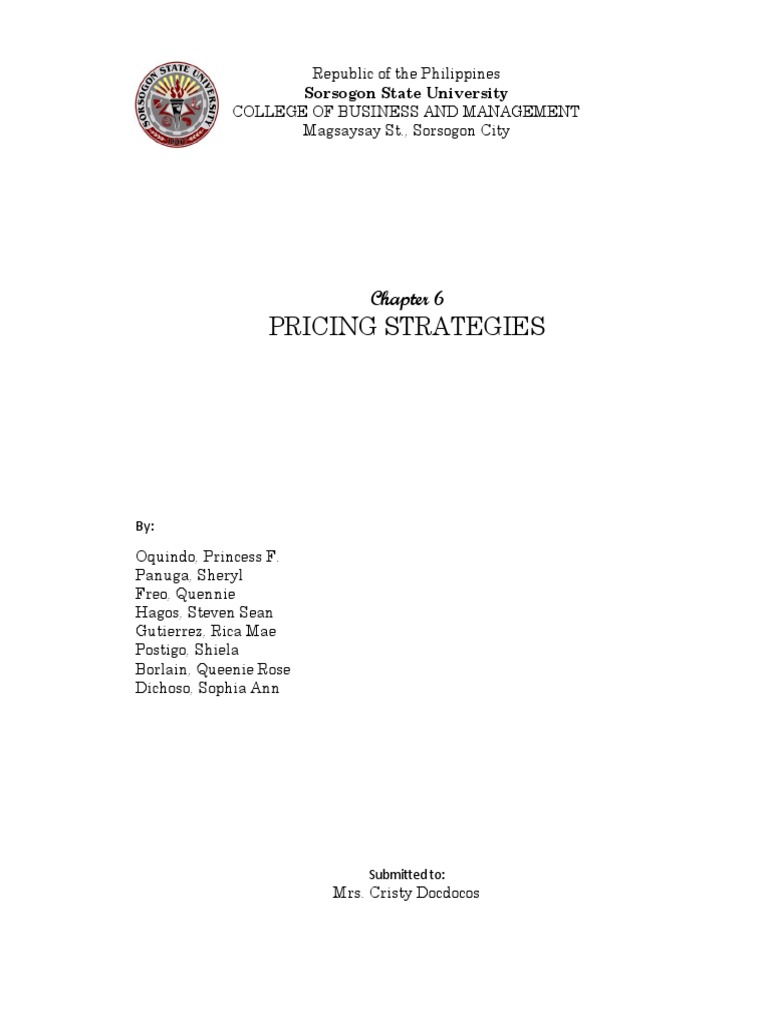 SORSOGON STATE UNIVERSITY

Republic of the Philippines
Sorsogon State University
COLLEGE OF BUSINESS AND MANAGEMENT
Magsaysay St., Sorsogon City

Chapter 6
PRICING STRATEGIES

By:

Oquindo, Princess F.
Panuga, Sheryl
Freo, Quennie
Hagos, Steven Sean
Gutierrez, Rica Mae
Postigo, Shiela
Borlain, Queenie Rose
Dichoso, Sophia Ann

Submitted to:
Mrs. Cristy Docdocos